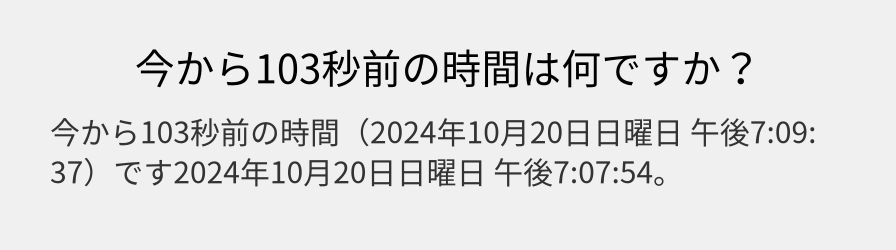 今から103秒前の時間は何ですか？

今から103秒前の時間（2024年10月20日日曜日 午後7:09:37）です2024年10月20日日曜日 午後7:07:54。